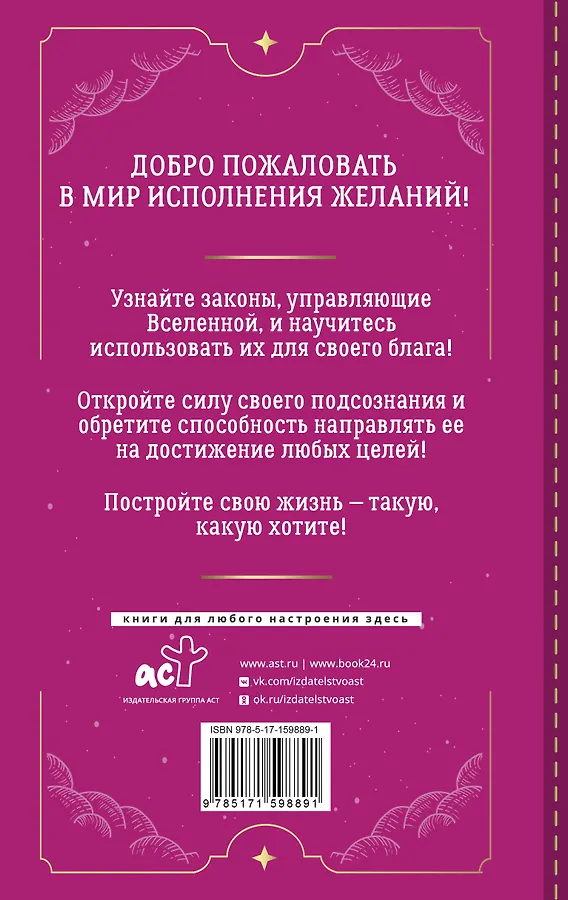 ДОБРО ПОЖАЛОВАТЬ В МИР ИСПОЛНЕНИЯ ЖЕЛАНИЙ!

Узнайте законы, управляющие Вселенной, и научитесь использовать их для своего блага!

Откройте силу своего подсознания и обретите способность направлять ее на достижение любых целей!

Постройте свою жизнь — такую, какую хотите!

книги для любого настроения здесь

аст

ИЗДАТЕЛЬСКАЯ ГРУППА АСТ

www.ast.ru | www.book24.ru
vk.com/izdatelstvoast
ok.ru/izdatelstvoast

ISBN 978-5-17-159889-1

9 785171 598891